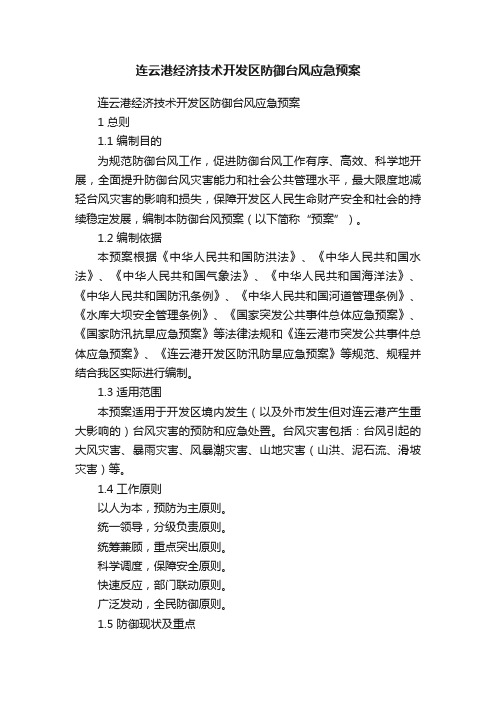 连云港经济技术开发区防御台风应急预案

连云港经济技术开发区防御台风应急预案

1 总则

1.1 编制目的

为规范防御台风工作，促进防御台风工作有序、高效、科学地开展，全面提升防御台风灾害能力和社会公共管理水平，最大限度地减轻台风灾害的影响和损失，保障开发区人民生命财产安全和社会的持续稳定发展，编制本防御台风预案（以下简称“预案”）。

1.2 编制依据

本预案根据《中华人民共和国防洪法》、《中华人民共和国水法》、《中华人民共和国气象法》、《中华人民共和国海洋法》、《中华人民共和国防汛条例》、《中华人民共和国河道管理条例》、《水库大坝安全管理条例》、《国家突发公共事件总体应急预案》、《国家防汛抗旱应急预案》等法律法规和《连云港市突发公共事件总体应急预案》、《连云港开发区防汛防旱应急预案》等规范、规程并结合我区实际进行编制。

1.3 适用范围

本预案适用于开发区境内发生（以及外市发生但对连云港产生重大影响的）台风灾害的预防和应急处置。台风灾害包括：台风引起的大风灾害、暴雨灾害、风暴潮灾害、山地灾害（山洪、泥石流、滑坡灾害）等。

1.4 工作原则

以人为本，预防为主原则。

统一领导，分级负责原则。

统筹兼顾，重点突出原则。

科学调度，保障安全原则。

快速反应，部门联动原则。

广泛发动，全民防御原则。

1.5 防御现状及重点